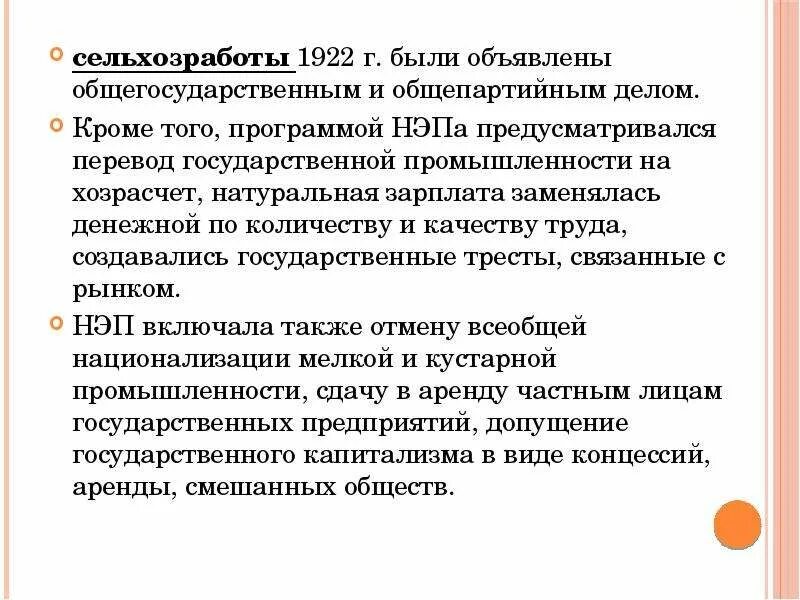 сельхозработы 1922 г. были объявлены общегосударственным и общепартийным делом.

Кроме того, программой НЭПа предусматривался перевод государственной промышленности на хозрасчет, натуральная зарплата заменялась денежной по количеству и качеству труда, создавались государственные тресты, связанные с рынком.

НЭП включала также отмену всеобщей национализации мелкой и кустарной промышленности, сдачу в аренду частным лицам государственных предприятий, допущение государственного капитализма в виде концессий, аренды, смешанных обществ.